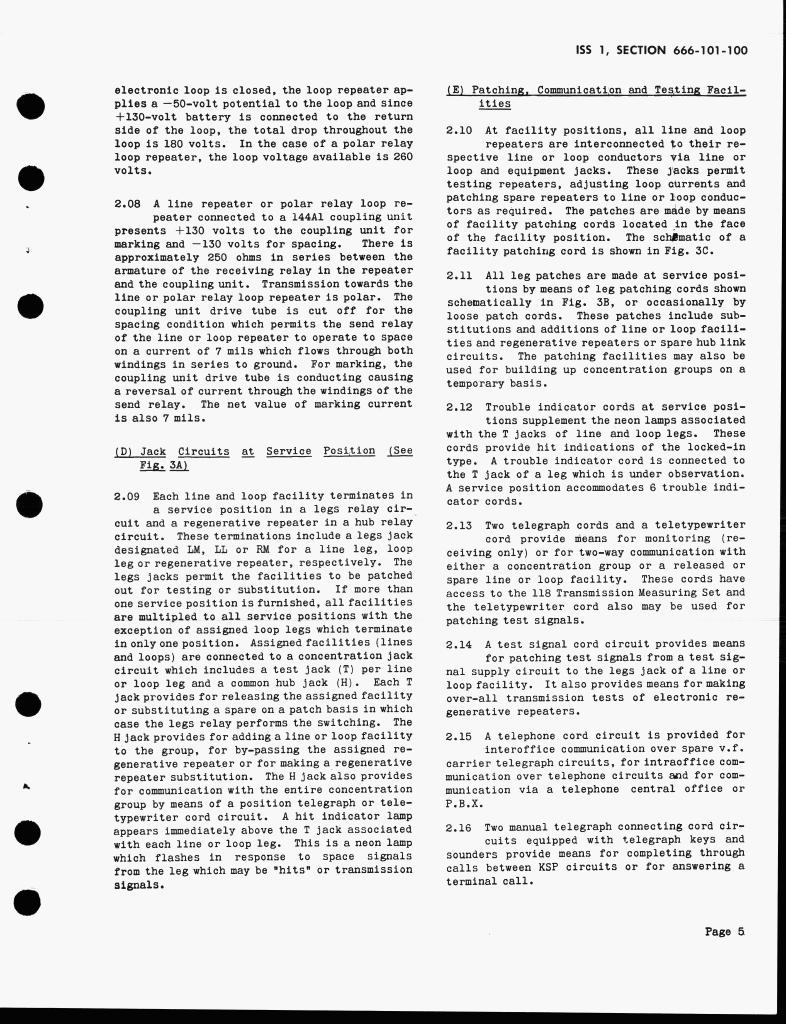 ISS 1, SECTION 666-101-100

electronic loop is closed, the loop repeater applies a −50-volt potential to the loop and since +130-volt battery is connected to the return side of the loop, the total drop throughout the loop is 180 volts. In the case of a polar relay loop repeater, the loop voltage available is 260 volts.

2.08 A line repeater or polar relay loop repeater connected to a 144A1 coupling unit presents +130 volts to the coupling unit for marking and −130 volts for spacing. There is approximately 250 ohms in series between the armature of the receiving relay in the repeater and the coupling unit. Transmission towards the line or polar relay loop repeater is polar. The coupling unit drive tube is cut off for the spacing condition which permits the send relay of the line or loop repeater to operate to space on a current of 7 mils which flows through both windings in series to ground. For marking, the coupling unit drive tube is conducting causing a reversal of current through the windings of the send relay. The net value of marking current is also 7 mils.

(D) Jack Circuits at Service Position (See Fig. 3A)

2.09 Each line and loop facility terminates in a service position in a legs relay circuit and a regenerative repeater in a hub relay circuit. These terminations include a legs jack designated LM, LL or RM for a line leg, loop leg or regenerative repeater, respectively. The legs jacks permit the facilities to be patched out for testing or substitution. If more than one service position is furnished, all facilities are multipled to all service positions with the exception of assigned loop legs which terminate in only one position. Assigned facilities (lines and loops) are connected to a concentration jack circuit which includes a test jack (T) per line or loop leg and a common hub jack (H). Each T jack provides for releasing the assigned facility or substituting a spare on a patch basis in which case the legs relay performs the switching. The H jack provides for adding a line or loop facility to the group, for by-passing the assigned regenerative repeater or for making a regenerative repeater substitution. The H jack also provides for communication with the entire concentration group by means of a position telegraph or teletypewriter cord circuit. A hit indicator lamp appears immediately above the T jack associated with each line or loop leg. This is a neon lamp which flashes in response to space signals from the leg which may be "hits" or transmission signals.

(E) Patching, Communication and Testing Facilities

2.10 At facility positions, all line and loop repeaters are interconnected to their respective line or loop conductors via line or loop and equipment jacks. These jacks permit testing repeaters, adjusting loop currents and patching spare repeaters to line or loop conductors as required. The patches are made by means of facility patching cords located in the face of the facility position. The schematic of a facility patching cord is shown in Fig. 3C.

2.11 All leg patches are made at service positions by means of leg patching cords shown schematically in Fig. 3B, or occasionally by loose patch cords. These patches include substitutions and additions of line or loop facilities and regenerative repeaters or spare hub link circuits. The patching facilities may also be used for building up concentration groups on a temporary basis.

2.12 Trouble indicator cords at service positions supplement the neon lamps associated with the T jacks of line and loop legs. These cords provide hit indications of the locked-in type. A trouble indicator cord is connected to the T jack of a leg which is under observation. A service position accommodates 6 trouble indicator cords.

2.13 Two telegraph cords and a teletypewriter cord provide means for monitoring (receiving only) or for two-way communication with either a concentration group or a released or spare line or loop facility. These cords have access to the 118 Transmission Measuring Set and the teletypewriter cord also may be used for patching test signals.

2.14 A test signal cord circuit provides means for patching test signals from a test signal supply circuit to the legs jack of a line or loop facility. It also provides means for making over-all transmission tests of electronic regenerative repeaters.

2.15 A telephone cord circuit is provided for interoffice communication over spare v.f. carrier telegraph circuits, for intraoffice communication over telephone circuits and for communication via a telephone central office or P.B.X.

2.16 Two manual telegraph connecting cord circuits equipped with telegraph keys and sounders provide means for completing through calls between KSP circuits or for answering a terminal call.

Page 5